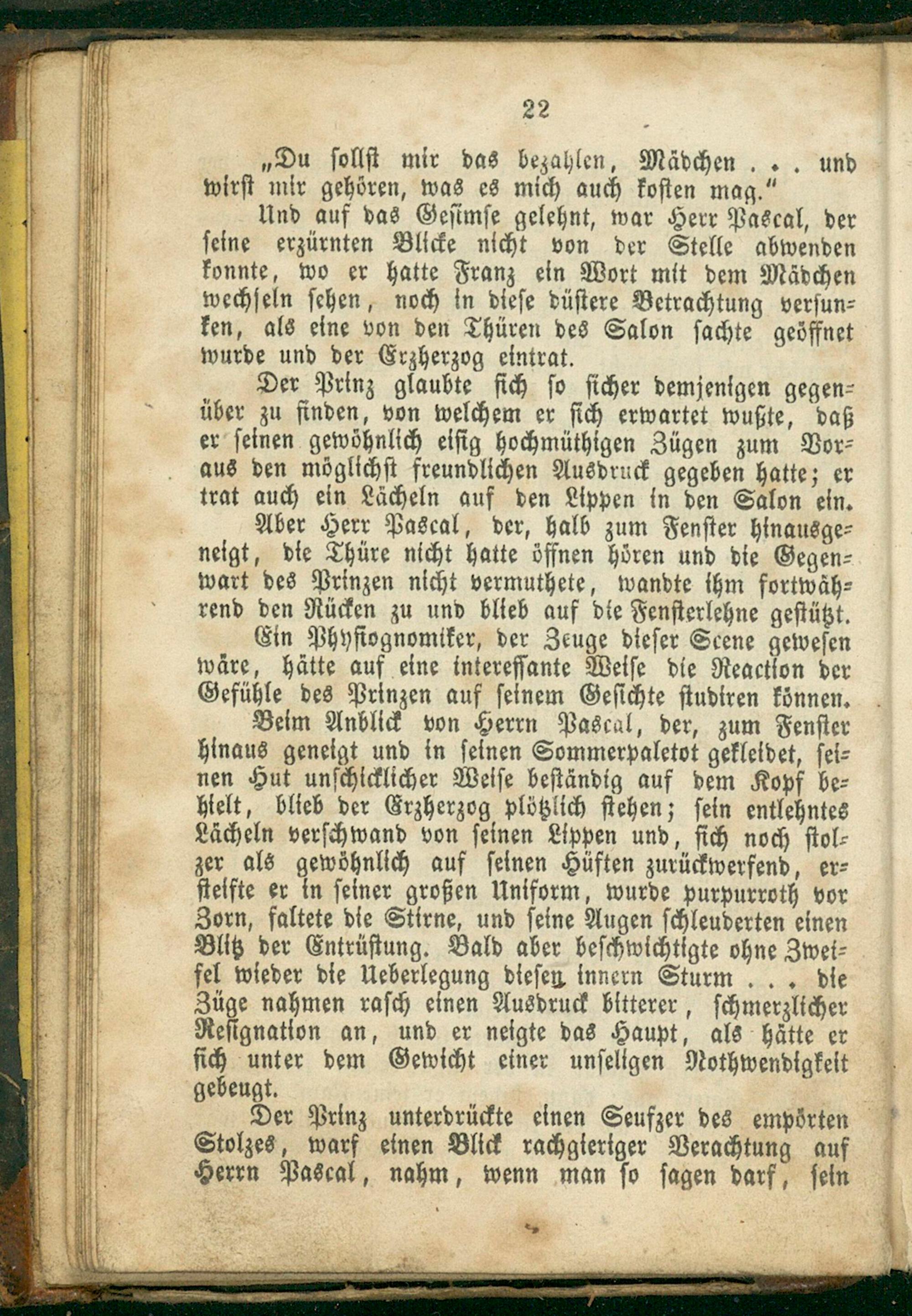 22

„Du sollst mir das bezahlen, Mädchen . . . und wirst mir gehören, was es mich auch kosten mag."

Und auf das Gesimse gelehnt, war Herr Pascal, der seine erzürnten Blicke nicht von der Stelle abwenden konnte, wo er hatte Franz ein Wort mit dem Mädchen wechseln sehen, noch in diese düstere Betrachtung versunken, als eine von den Thüren des Salon sachte geöffnet wurde und der Erzherzog eintrat.

Der Prinz glaubte sich so sicher demjenigen gegenüber zu finden, von welchem er sich erwartet wußte, daß er seinen gewöhnlich eisig hochmüthigen Zügen zum Voraus den möglichst freundlichen Ausdruck gegeben hatte; er trat auch ein Lächeln auf den Lippen in den Salon ein.

Aber Herr Pascal, der, halb zum Fenster hinausgeneigt, die Thüre nicht hatte öffnen hören und die Gegenwart des Prinzen nicht vermuthete, wandte ihm fortwährend den Rücken zu und blieb auf die Fensterlehne gestützt.

Ein Physiognomiker, der Zeuge dieser Scene gewesen wäre, hätte auf eine interessante Weise die Reaction der Gefühle des Prinzen auf seinem Gesichte studiren können.

Beim Anblick von Herrn Pascal, der, zum Fenster hinaus geneigt und in seinen Sommerpaletot gekleidet, seinen Hut unschicklicher Weise beständig auf dem Kopf behielt, blieb der Erzherzog plötzlich stehen; sein entlehntes Lächeln verschwand von seinen Lippen und, sich noch stolzer als gewöhnlich auf seinen Hüften zurückwerfend, ersteifte er in seiner großen Uniform, wurde purpurroth vor Zorn, faltete die Stirne, und seine Augen schleuderten einen Blitz der Entrüstung. Bald aber beschwichtigte ohne Zweifel wieder die Ueberlegung diesen innern Sturm . . . die Züge nahmen rasch einen Ausdruck bitterer, schmerzlicher Resignation an, und er neigte das Haupt, als hätte er sich unter dem Gewicht einer unseligen Nothwendigkeit gebeugt.

Der Prinz unterdrückte einen Seufzer des empörten Stolzes, warf einen Blick rachgieriger Verachtung auf Herrn Pascal, nahm, wenn man so sagen darf, sein